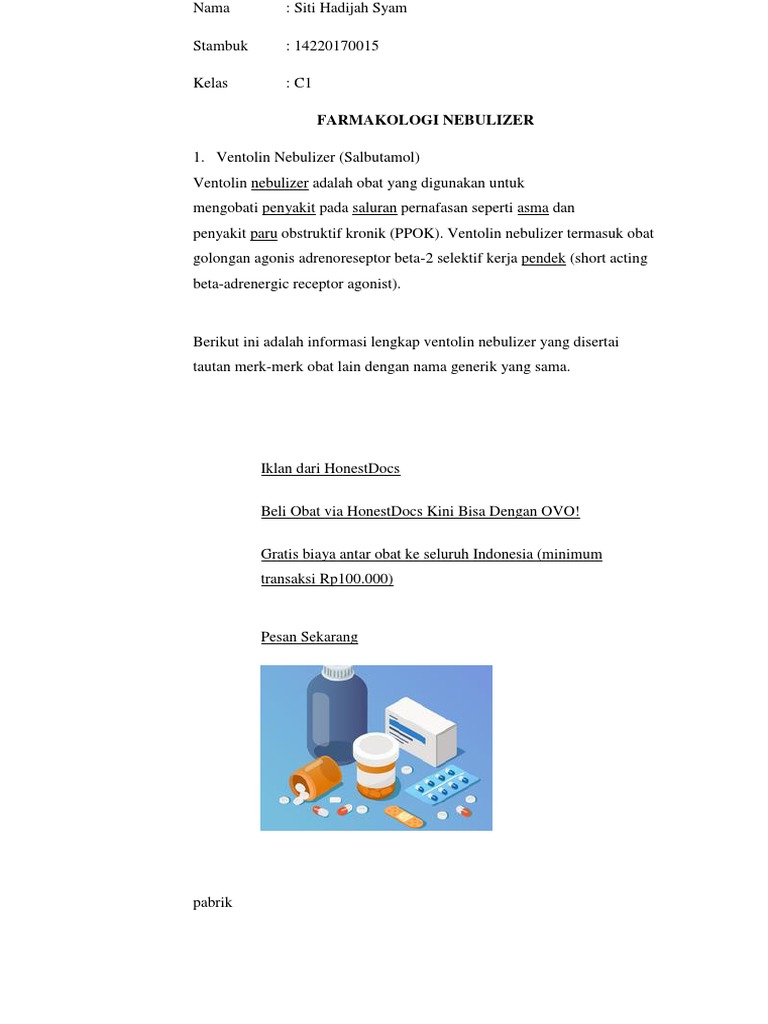 Nama : Siti Hadijah Syam

Stambuk : 14220170015

Kelas : C1

FARMAKOLOGI NEBULIZER

1. Ventolin Nebulizer (Salbutamol)
Ventolin nebulizer adalah obat yang digunakan untuk mengobati penyakit pada saluran pernafasan seperti asma dan penyakit paru obstruktif kronik (PPOK). Ventolin nebulizer termasuk obat golongan agonis adrenoreseptor beta-2 selektif kerja pendek (short acting beta-adrenergic receptor agonist).

Berikut ini adalah informasi lengkap ventolin nebulizer yang disertai tautan merk-merk obat lain dengan nama generik yang sama.

Iklan dari HonestDocs

Beli Obat via HonestDocs Kini Bisa Dengan OVO!

Gratis biaya antar obat ke seluruh Indonesia (minimum transaksi Rp100.000)

Pesan Sekarang

pabrik